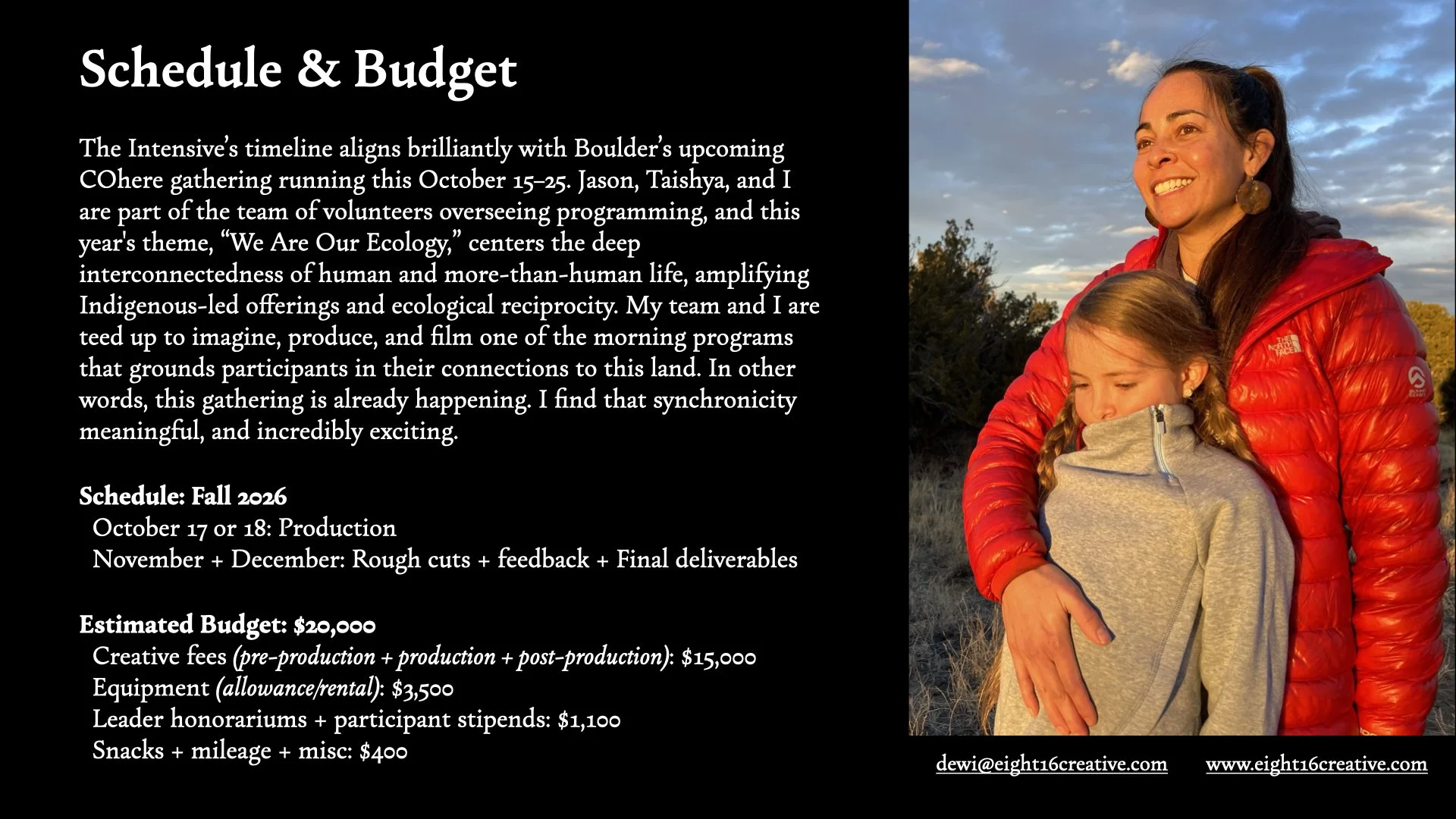 Schedule & Budget

The Intensive's timeline aligns brilliantly with Boulder's upcoming COhere gathering running this October 15–25. Jason, Taishya, and I are part of the team of volunteers overseeing programming, and this year's theme, "We Are Our Ecology," centers the deep interconnectedness of human and more-than-human life, amplifying Indigenous-led offerings and ecological reciprocity. My team and I are teed up to imagine, produce, and film one of the morning programs that grounds participants in their connections to this land. In other words, this gathering is already happening. I find that synchronicity meaningful, and incredibly exciting.

Schedule: Fall 2026
October 17 or 18: Production
November + December: Rough cuts + feedback + Final deliverables

Estimated Budget: $20,000
Creative fees (pre-production + production + post-production): $15,000
Equipment (allowance/rental): $3,500
Leader honorariums + participant stipends: $1,100
Snacks + mileage + misc: $400

THE NORTH FACE

dewi@eight16creative.com www.eight16creative.com